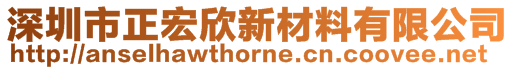 深圳市正宏欣新材料有限公司
http://anselhawthorne.cn.coovee.net